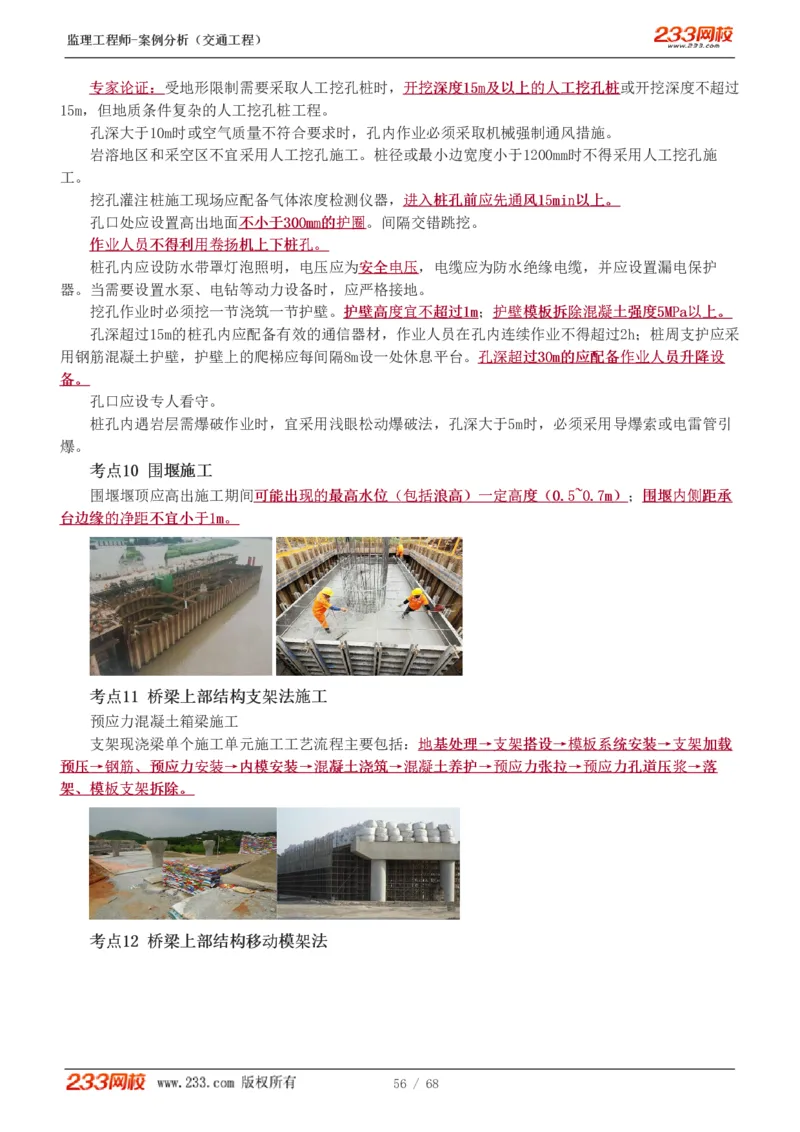 监理工程师-案例分析（交通工程）

233网校
www.233.com

专家论证：受地形限制需要采取人工挖孔桩时，开挖深度15m及以上的人工挖孔桩或开挖深度不超过15m，但地质条件复杂的人工挖孔桩工程。

孔深大于10m时或空气质量不符合要求时，孔内作业必须采取机械强制通风措施。

岩溶地区和采空区不宜采用人工挖孔施工。桩径或最小边宽度小于1200mm时不得采用人工挖孔施工。

挖孔灌注桩施工现场应配备气体浓度检测仪器，进入桩孔前应先通风15min以上。

孔口处应设置高出地面不小于300mm的护圈。间隔交错跳挖。

作业人员不得利用卷扬机上下桩孔。

桩孔内应设防水带罩灯泡照明，电压应为安全电压，电缆应为防水绝缘电缆，并应设置漏电保护器。当需要设置水泵、电钻等动力设备时，应严格接地。

挖孔作业时必须挖一节浇筑一节护壁。护壁高度宜不超过1m；护壁模板拆除混凝土强度5MPa以上。

孔深超过15m的桩孔内应配备有效的通信器材，作业人员在孔内连续作业不得超过2h；桩周支护应采用钢筋混凝土护壁，护壁上的爬梯应每间隔8m设一处休息平台。孔深超过30m的应配备作业人员升降设备。

孔口应设专人看守。

桩孔内遇岩层需爆破作业时，宜采用浅眼松动爆破法，孔深大于5m时，必须采用导爆索或电雷管引爆。

考点10 围堰施工

围堰堰顶应高出施工期间可能出现的最高水位（包括浪高）一定高度（0.5~0.7m）；围堰内侧距承台边缘的净距不宜小于1m。

考点11 桥梁上部结构支架法施工

预应力混凝土箱梁施工

支架现浇梁单个施工单元施工工艺流程主要包括：地基处理→支架搭设→模板系统安装→支架加载预压→钢筋、预应力安装→内模安装→混凝土浇筑→混凝土养护→预应力张拉→预应力孔道压浆→落架、模板支架拆除。

考点12 桥梁上部结构移动模架法

233网校 www.233.com 版权所有 56 / 68